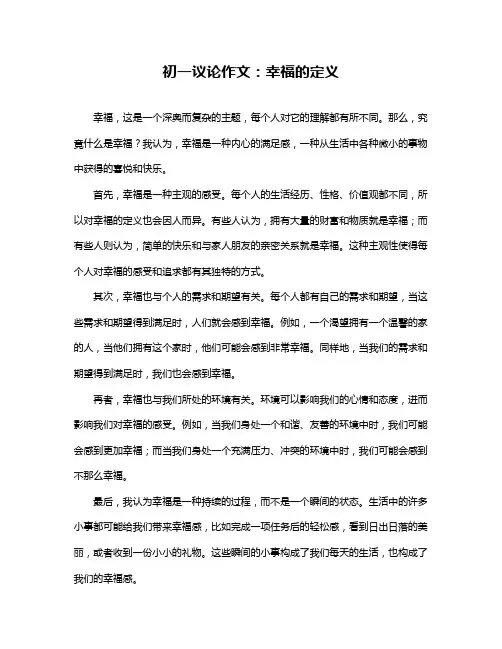 初一议论作文：幸福的定义

幸福，这是一个深奥而复杂的主题，每个人对它的理解都有所不同。那么，究竟什么是幸福？我认为，幸福是一种内心的满足感，一种从生活中各种微小的事物中获得的喜悦和快乐。

首先，幸福是一种主观的感受。每个人的生活经历、性格、价值观都不同，所以对幸福的定义也会因人而异。有些人认为，拥有大量的财富和物质就是幸福；而有些人则认为，简单的快乐和与家人朋友的亲密关系就是幸福。这种主观性使得每个人对幸福的感受和追求都有其独特的方式。

其次，幸福也与个人的需求和期望有关。每个人都有自己的需求和期望，当这些需求和期望得到满足时，人们就会感到幸福。例如，一个渴望拥有一个温馨的家的人，当他们拥有这个家时，他们可能会感到非常幸福。同样地，当我们的需求和期望得到满足时，我们也会感到幸福。

再者，幸福也与我们所处的环境有关。环境可以影响我们的心情和态度，进而影响我们对幸福的感受。例如，当我们身处一个和谐、友善的环境中时，我们可能会感到更加幸福；而当我们身处一个充满压力、冲突的环境中时，我们可能会感到不那么幸福。

最后，我认为幸福是一种持续的过程，而不是一个瞬间的状态。生活中的许多小事都可能给我们带来幸福感，比如完成一项任务后的轻松感，看到日出日落的美丽，或者收到一份小小的礼物。这些瞬间的小事构成了我们每天的生活，也构成了我们的幸福感。